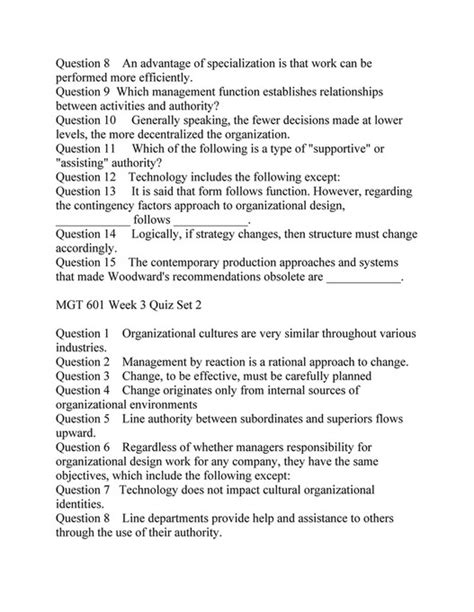 Question 8 An advantage of specialization is that work can be performed more efficiently.
Question 9 Which management function establishes relationships between activities and authority?
Question 10 Generally speaking, the fewer decisions made at lower levels, the more decentralized the organization.
Question 11 Which of the following is a type of "supportive" or "assisting" authority?
Question 12 Technology includes the following except:
Question 13 It is said that form follows function. However, regarding the contingency factors approach to organizational design, ____________ follows ____________.
Question 14 Logically, if strategy changes, then structure must change accordingly.
Question 15 The contemporary production approaches and systems that made Woodward's recommendations obsolete are ____________.

MGT 601 Week 3 Quiz Set 2

Question 1 Organizational cultures are very similar throughout various industries.
Question 2 Management by reaction is a rational approach to change.
Question 3 Change, to be effective, must be carefully planned
Question 4 Change originates only from internal sources of organizational environments
Question 5 Line authority between subordinates and superiors flows upward.
Question 6 Regardless of whether managers responsibility for organizational design work for any company, they have the same objectives, which include the following except:
Question 7 Technology does not impact cultural organizational identities.
Question 8 Line departments provide help and assistance to others through the use of their authority.